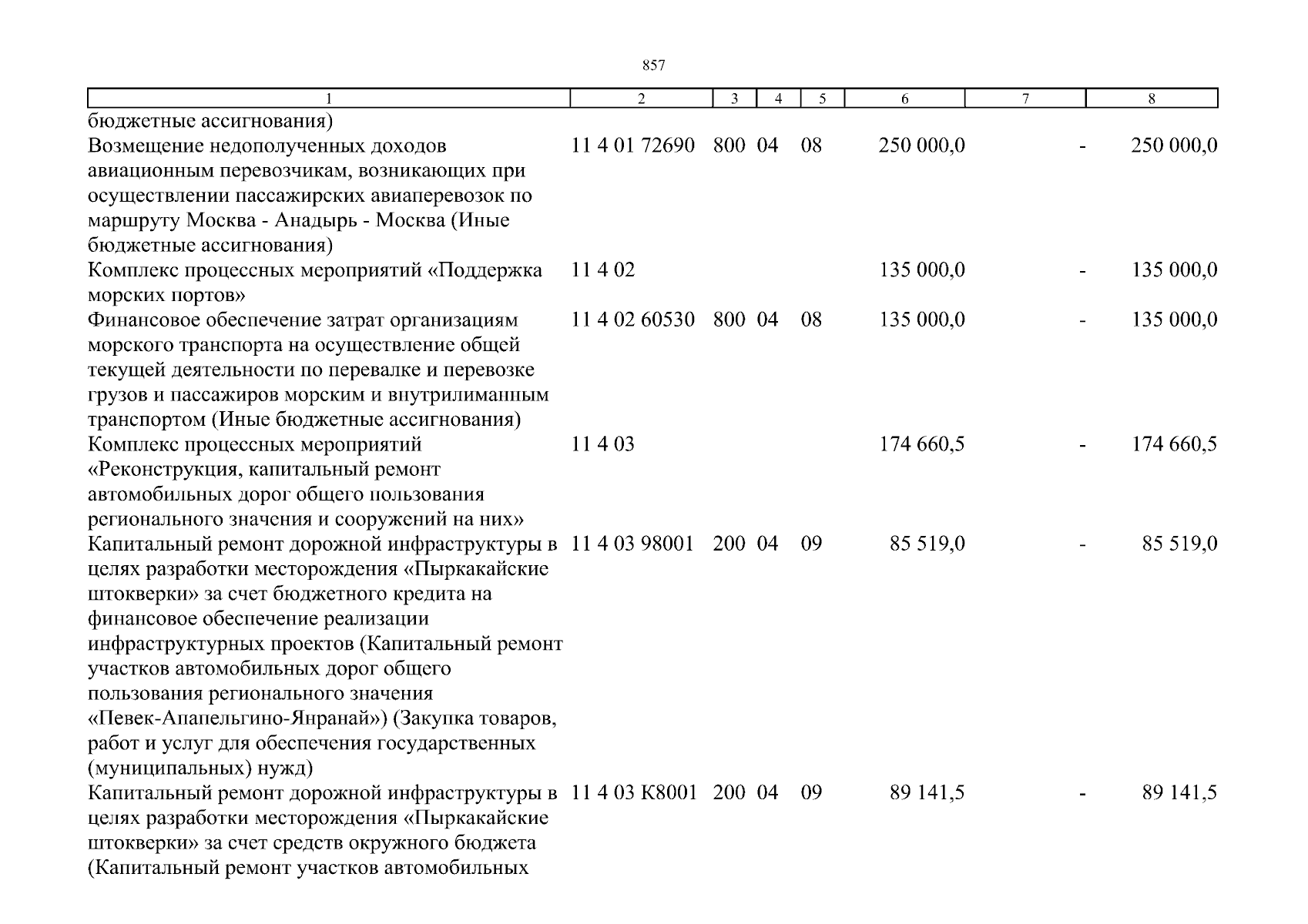 857

| 1 | 2 | 3 | 4 | 5 | 6 | 7 | 8 |
|---|---|---|---|---|---|---|---|
| бюджетные ассигнования) | | | | | | | |
| Возмещение недополученных доходов авиационным перевозчикам, возникающих при осуществлении пассажирских авиаперевозок по маршруту Москва - Анадырь - Москва (Иные бюджетные ассигнования) | 11 4 01 72690 | 800 | 04 | 08 | 250 000,0 | - | 250 000,0 |
| Комплекс процессных мероприятий «Поддержка морских портов» | 11 4 02 | | | | 135 000,0 | - | 135 000,0 |
| Финансовое обеспечение затрат организациям морского транспорта на осуществление общей текущей деятельности по перевалке и перевозке грузов и пассажиров морским и внутрилиманным транспортом (Иные бюджетные ассигнования) | 11 4 02 60530 | 800 | 04 | 08 | 135 000,0 | - | 135 000,0 |
| Комплекс процессных мероприятий «Реконструкция, капитальный ремонт автомобильных дорог общего пользования регионального значения и сооружений на них» | 11 4 03 | | | | 174 660,5 | - | 174 660,5 |
| Капитальный ремонт дорожной инфраструктуры в целях разработки месторождения «Пыркакайские штокверки» за счет бюджетного кредита на финансовое обеспечение реализации инфраструктурных проектов (Капитальный ремонт участков автомобильных дорог общего пользования регионального значения «Певек-Апапельгино-Янранай») (Закупка товаров, работ и услуг для обеспечения государственных (муниципальных) нужд) | 11 4 03 98001 | 200 | 04 | 09 | 85 519,0 | - | 85 519,0 |
| Капитальный ремонт дорожной инфраструктуры в целях разработки месторождения «Пыркакайские штокверки» за счет средств окружного бюджета (Капитальный ремонт участков автомобильных | 11 4 03 К8001 | 200 | 04 | 09 | 89 141,5 | - | 89 141,5 |